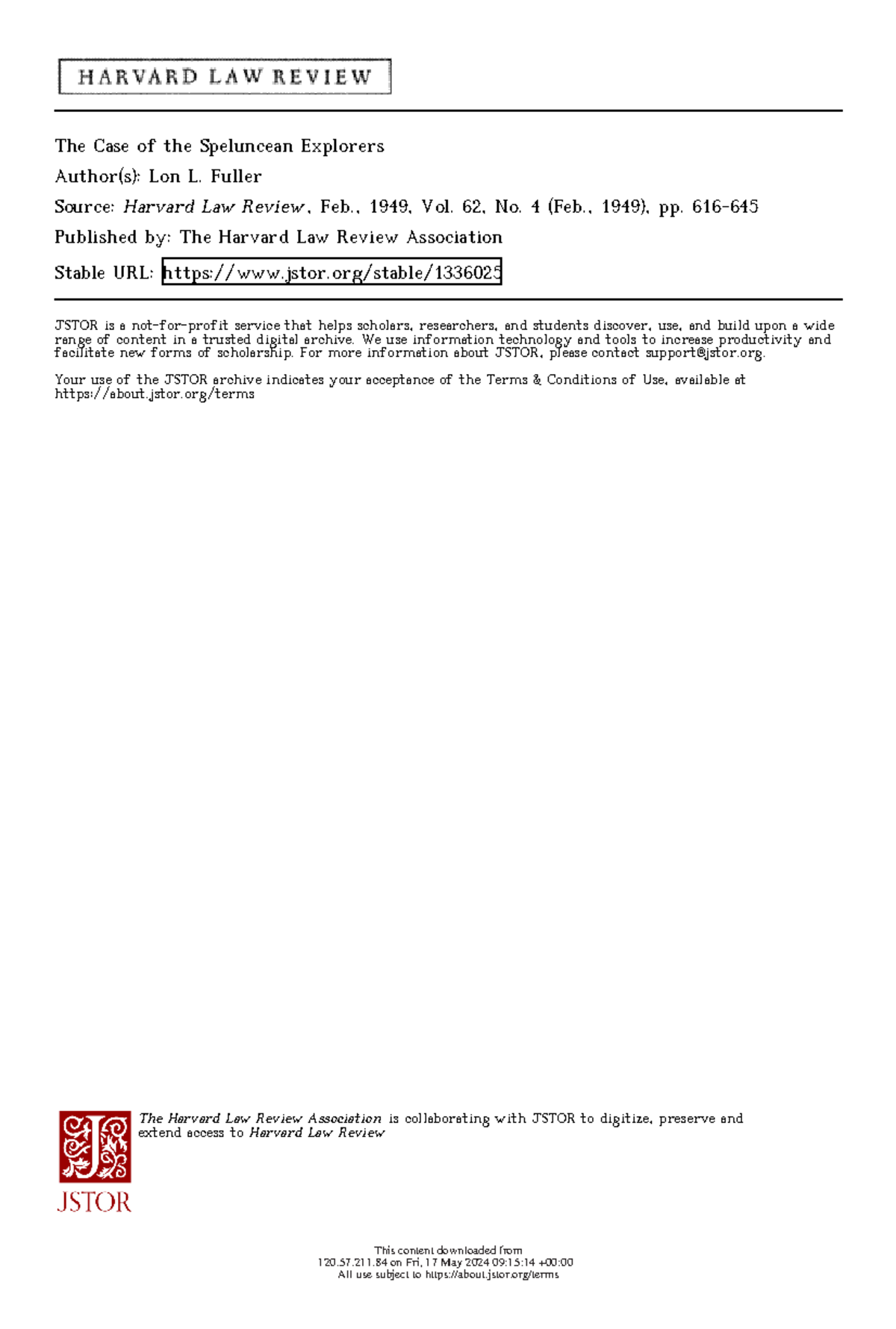 HARVARD LAW REVIEW

The Case of the Speluncean Explorers
Author(s): Lon L. Fuller
Source: Harvard Law Review, Feb., 1949, Vol. 62, No. 4 (Feb., 1949), pp. 616-645
Published by: The Harvard Law Review Association
Stable URL: https://www.jstor.org/stable/1336025

JSTOR is a not-for-profit service that helps scholars, researchers, and students discover, use, and build upon a wide range of content in a trusted digital archive. We use information technology and tools to increase productivity and facilitate new forms of scholarship. For more information about JSTOR, please contact support@jstor.org.

Your use of the JSTOR archive indicates your acceptance of the Terms & Conditions of Use, available at https://about.jstor.org/terms

The Harvard Law Review Association is collaborating with JSTOR to digitize, preserve and extend access to Harvard Law Review

JSTOR

This content downloaded from
120.57.211.84 on Fri, 17 May 2024 09:15:14 +00:00
All use subject to https://about.jstor.org/terms